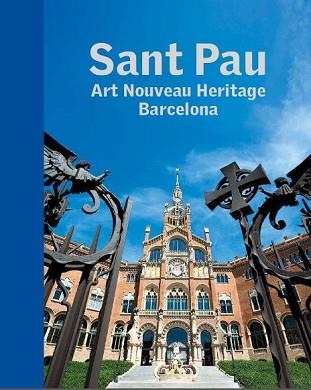 Sant Pau
Art Nouveau Heritage
Barcelona